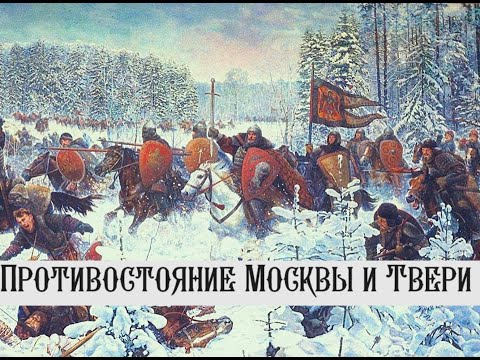 Противостояние Москвы и Твери